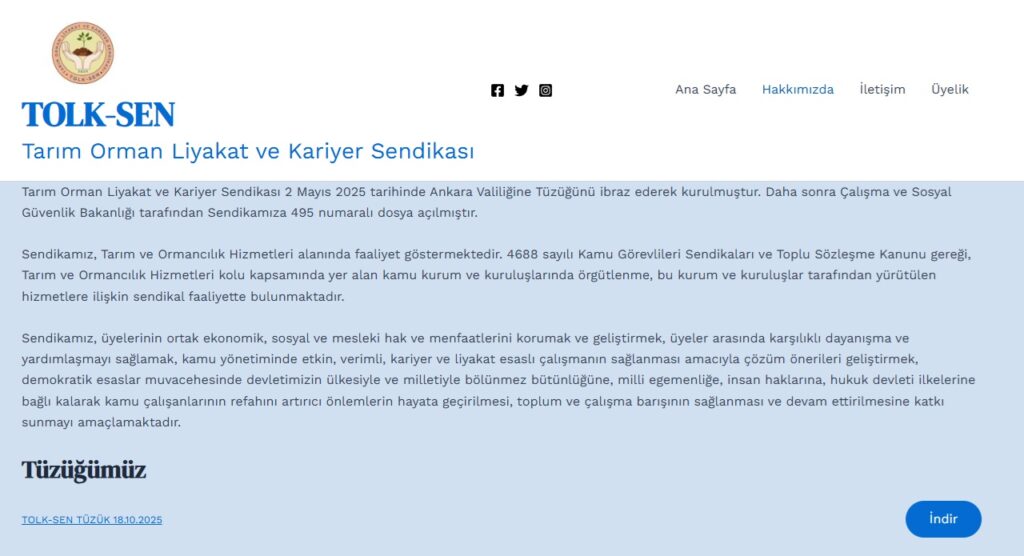 TOLK-SEN

Tarım Orman Liyakat ve Kariyer Sendikası

Ana Sayfa Hakkımızda İletişim Üyelik

Tarım Orman Liyakat ve Kariyer Sendikası 2 Mayıs 2025 tarihinde Ankara Valiliğine Tüzüğünü ibraz ederek kurulmuştur. Daha sonra Çalışma ve Sosyal Güvenlik Bakanlığı tarafından Sendikamıza 495 numaralı dosya açılmıştır.

Sendikamız, Tarım ve Ormancılık Hizmetleri alanında faaliyet göstermektedir. 4688 sayılı Kamu Görevlileri Sendikaları ve Toplu Sözleşme Kanunu gereği, Tarım ve Ormancılık Hizmetleri kolu kapsamında yer alan kamu kurum ve kuruluşlarında örgütlenme, bu kurum ve kuruluşlar tarafından yürütülen hizmetlere ilişkin sendikal faaliyette bulunmaktadır.

Sendikamız, üyelerinin ortak ekonomik, sosyal ve mesleki hak ve menfaatlerini korumak ve geliştirmek, üyeler arasında karşılıklı dayanışma ve yardımlaşmayı sağlamak, kamu yönetiminde etkin, verimli, kariyer ve liyakat esaslı çalışmanın sağlanması amacıyla çözüm önerileri geliştirmek, demokratik esaslar muvacehesinde devletimizin ülkesiyle ve milletiyle bölünmez bütünlüğüne, milli egemenliğe, insan haklarına, hukuk devleti ilkelerine bağlı kalarak kamu çalışanlarının refahını artırıcı önlemlerin hayata geçirilmesi, toplum ve çalışma barışının sağlanması ve devam ettirilmesine katkı sunmayı amaçlamaktadır.

Tüzüğümüz

TOLK-SEN TÜZÜK 18.10.2025

İndir